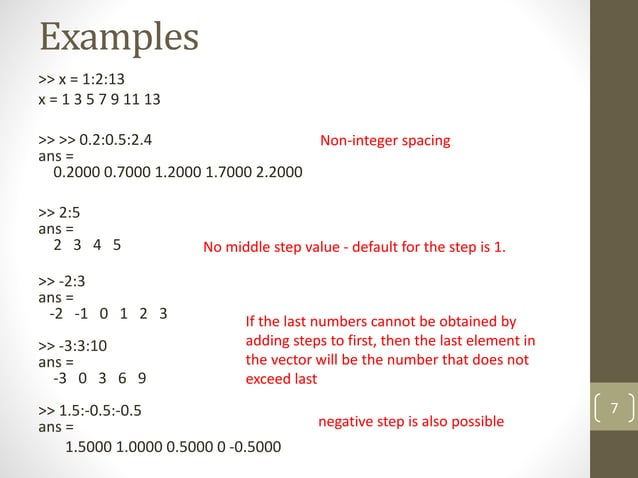 Examples

>> x = 1:2:13
x = 1 3 5 7 9 11 13

>> >> 0.2:0.5:2.4
ans =
0.2000 0.7000 1.2000 1.7000 2.2000

Non-integer spacing

>> 2:5
ans =
2 3 4 5

No middle step value - default for the step is 1.

>> -2:3
ans =
-2 -1 0 1 2 3

>> -3:3:10
ans =
-3 0 3 6 9

If the last numbers cannot be obtained by adding steps to first, then the last element in the vector will be the number that does not exceed last

>> 1.5:-0.5:-0.5
ans =
1.5000 1.0000 0.5000 0 -0.5000

negative step is also possible

7